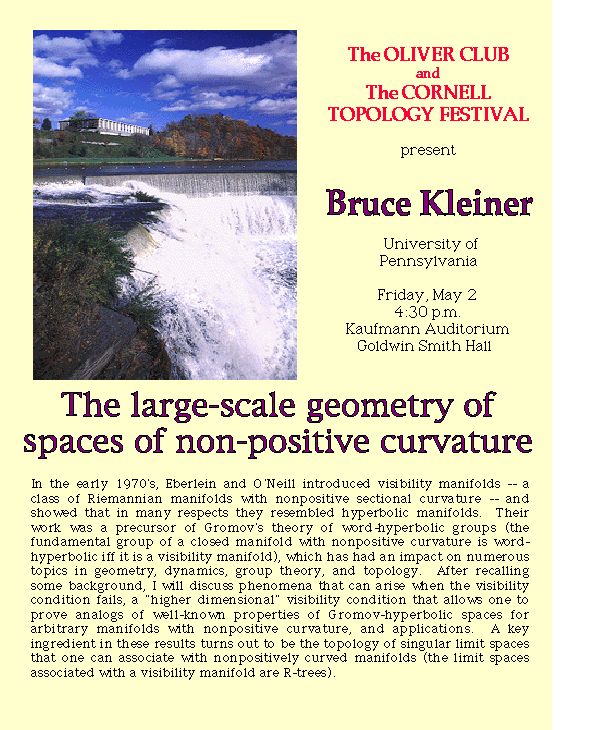 The OLIVER CLUB
and
The CORNELL
TOPOLOGY FESTIVAL

present

Bruce Kleiner

University of
Pennsylvania

Friday, May 2
4:30 p.m.
Kaufmann Auditorium
Goldwin Smith Hall

The large-scale geometry of spaces of non-positive curvature

In the early 1970's, Eberlein and O'Neill introduced visibility manifolds -- a class of Riemannian manifolds with nonpositive sectional curvature -- and showed that in many respects they resembled hyperbolic manifolds. Their work was a precursor of Gromov's theory of word-hyperbolic groups (the fundamental group of a closed manifold with nonpositive curvature is word-hyperbolic iff it is a visibility manifold), which has had an impact on numerous topics in geometry, dynamics, group theory, and topology. After recalling some background, I will discuss phenomena that can arise when the visibility condition fails, a "higher dimensional" visibility condition that allows one to prove analogs of well-known properties of Gromov-hyperbolic spaces for arbitrary manifolds with nonpositive curvature, and applications. A key ingredient in these results turns out to be the topology of singular limit spaces that one can associate with nonpositively curved manifolds (the limit spaces associated with a visibility manifold are R-trees).